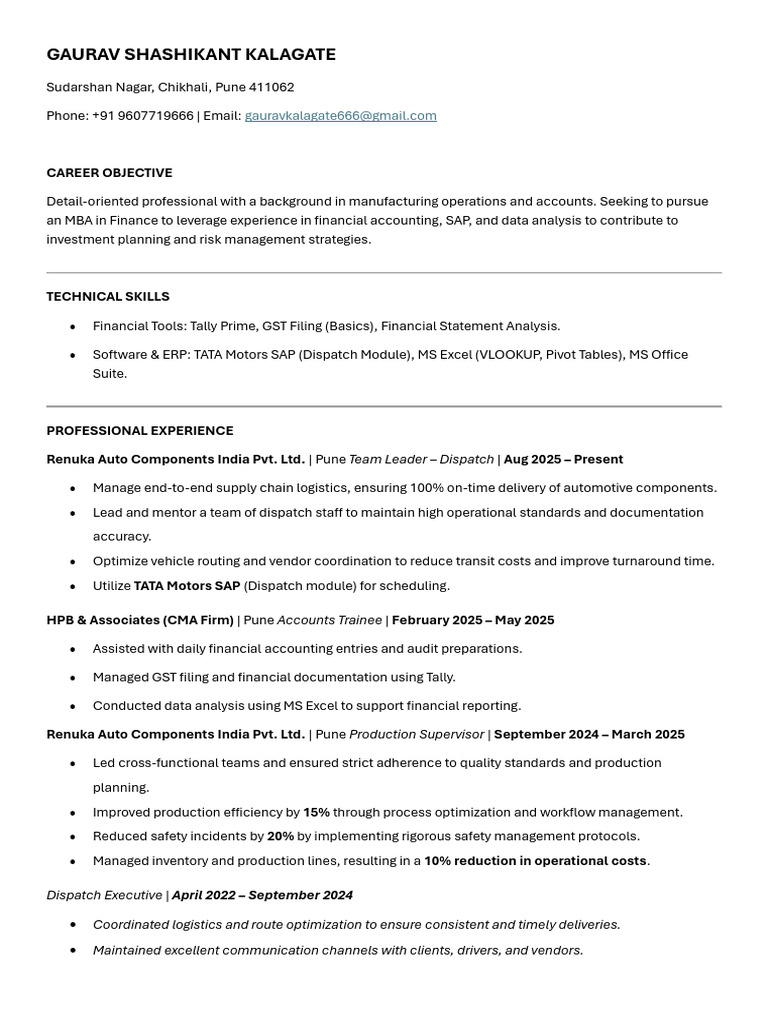 GAURAV SHASHIKANT KALAGATE

Sudarshan Nagar, Chikhali, Pune 411062

Phone: +91 9607719666 | Email: gauravkalagate666@gmail.com

CAREER OBJECTIVE

Detail-oriented professional with a background in manufacturing operations and accounts. Seeking to pursue an MBA in Finance to leverage experience in financial accounting, SAP, and data analysis to contribute to investment planning and risk management strategies.

TECHNICAL SKILLS

• Financial Tools: Tally Prime, GST Filing (Basics), Financial Statement Analysis.
• Software & ERP: TATA Motors SAP (Dispatch Module), MS Excel (VLOOKUP, Pivot Tables), MS Office Suite.

PROFESSIONAL EXPERIENCE

Renuka Auto Components India Pvt. Ltd. | Pune Team Leader – Dispatch | Aug 2025 – Present

• Manage end-to-end supply chain logistics, ensuring 100% on-time delivery of automotive components.
• Lead and mentor a team of dispatch staff to maintain high operational standards and documentation accuracy.
• Optimize vehicle routing and vendor coordination to reduce transit costs and improve turnaround time.
• Utilize TATA Motors SAP (Dispatch module) for scheduling.

HPB & Associates (CMA Firm) | Pune Accounts Trainee | February 2025 – May 2025

• Assisted with daily financial accounting entries and audit preparations.
• Managed GST filing and financial documentation using Tally.
• Conducted data analysis using MS Excel to support financial reporting.

Renuka Auto Components India Pvt. Ltd. | Pune Production Supervisor | September 2024 – March 2025

• Led cross-functional teams and ensured strict adherence to quality standards and production planning.
• Improved production efficiency by 15% through process optimization and workflow management.
• Reduced safety incidents by 20% by implementing rigorous safety management protocols.
• Managed inventory and production lines, resulting in a 10% reduction in operational costs.

Dispatch Executive | April 2022 – September 2024

• Coordinated logistics and route optimization to ensure consistent and timely deliveries.
• Maintained excellent communication channels with clients, drivers, and vendors.